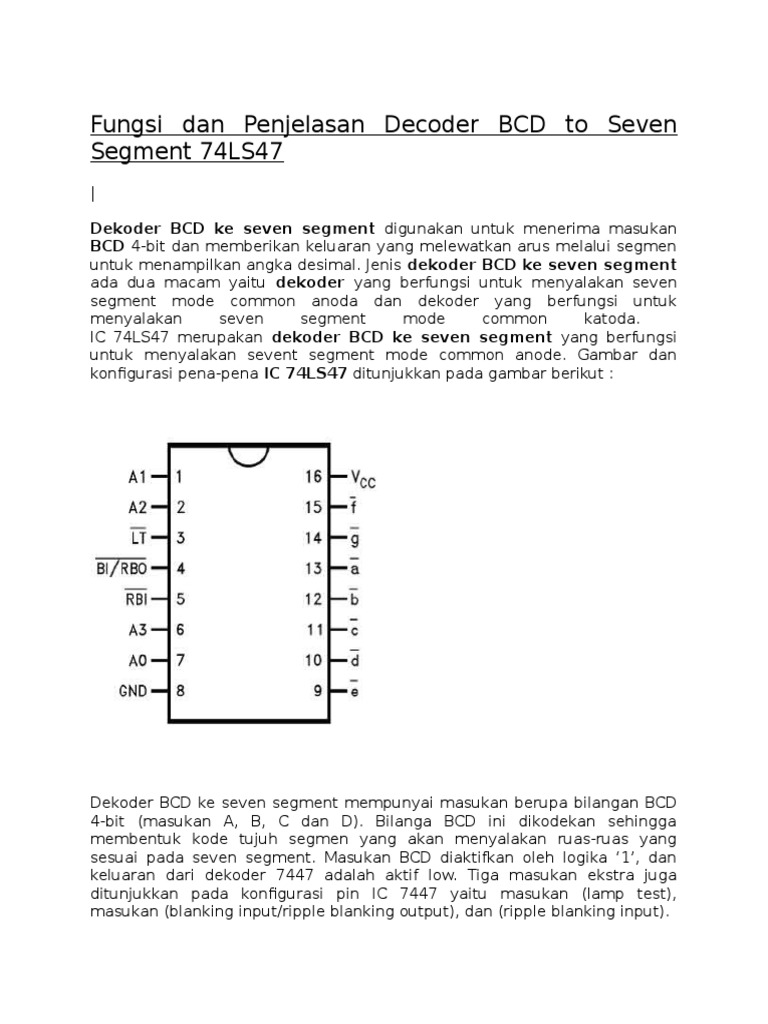 Fungsi dan Penjelasan Decoder BCD to Seven Segment 74LS47

|

Dekoder BCD ke seven segment digunakan untuk menerima masukan BCD 4-bit dan memberikan keluaran yang melewatkan arus melalui segmen untuk menampilkan angka desimal. Jenis dekoder BCD ke seven segment ada dua macam yaitu dekoder yang berfungsi untuk menyalakan seven segment mode common anoda dan dekoder yang berfungsi untuk menyalakan seven segment mode common katoda.
IC 74LS47 merupakan dekoder BCD ke seven segment yang berfungsi untuk menyalakan sevent segment mode common anode. Gambar dan konfigurasi pena-pena IC 74LS47 ditunjukkan pada gambar berikut :

A1 1
A2 2
$\overline{LT}$ 3
$\overline{BI/RBO}$ 4
$\overline{RBI}$ 5
A3 6
A0 7
GND 8
16 $V_{CC}$
15 $\overline{f}$
14 $\overline{g}$
13 $\overline{a}$
12 $\overline{b}$
11 $\overline{c}$
10 $\overline{d}$
9 $\overline{e}$

Dekoder BCD ke seven segment mempunyai masukan berupa bilangan BCD 4-bit (masukan A, B, C dan D). Bilanga BCD ini dikodekan sehingga membentuk kode tujuh segmen yang akan menyalakan ruas-ruas yang sesuai pada seven segment. Masukan BCD diaktifkan oleh logika ‘1’, dan keluaran dari dekoder 7447 adalah aktif low. Tiga masukan ekstra juga ditunjukkan pada konfigurasi pin IC 7447 yaitu masukan (lamp test), masukan (blanking input/ripple blanking output), dan (ripple blanking input).